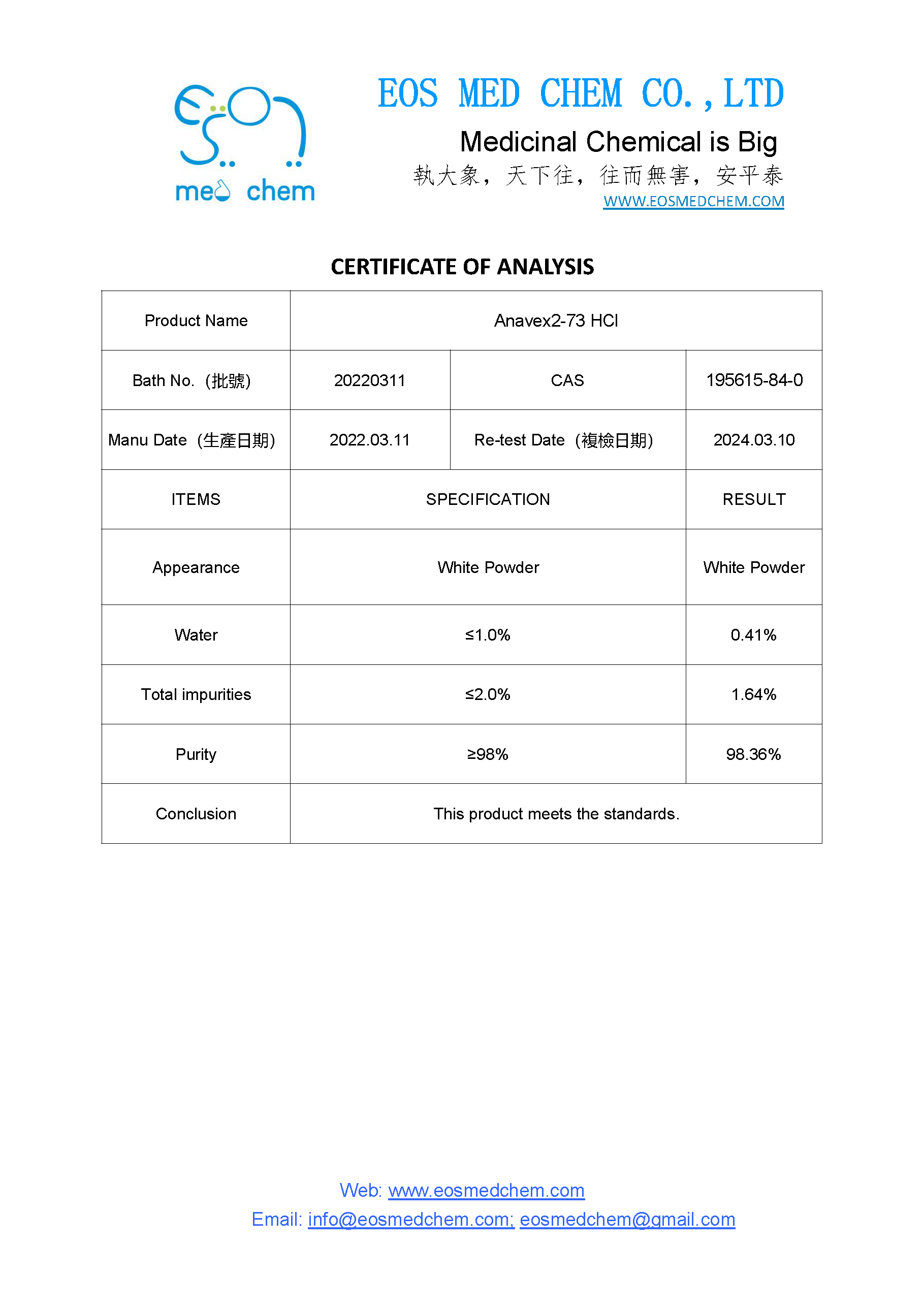 med chem

EOS MED CHEM CO.,LTD

Medicinal Chemical is Big

執大象，天下往，往而無害，安平泰

WWW.EOSMEDCHEM.COM

CERTIFICATE OF ANALYSIS

| Product Name | Anavex2-73 HCl | | |
|---|---|---|---|
| Bath No.（批號） | 20220311 | CAS | 195615-84-0 |
| Manu Date（生產日期） | 2022.03.11 | Re-test Date（複檢日期） | 2024.03.10 |
| ITEMS | SPECIFICATION | | RESULT |
| Appearance | White Powder | | White Powder |
| Water | ≤1.0% | | 0.41% |
| Total impurities | ≤2.0% | | 1.64% |
| Purity | ≥98% | | 98.36% |
| Conclusion | This product meets the standards. | | |

Web: www.eosmedchem.com
Email: info@eosmedchem.com; eosmedchem@gmail.com